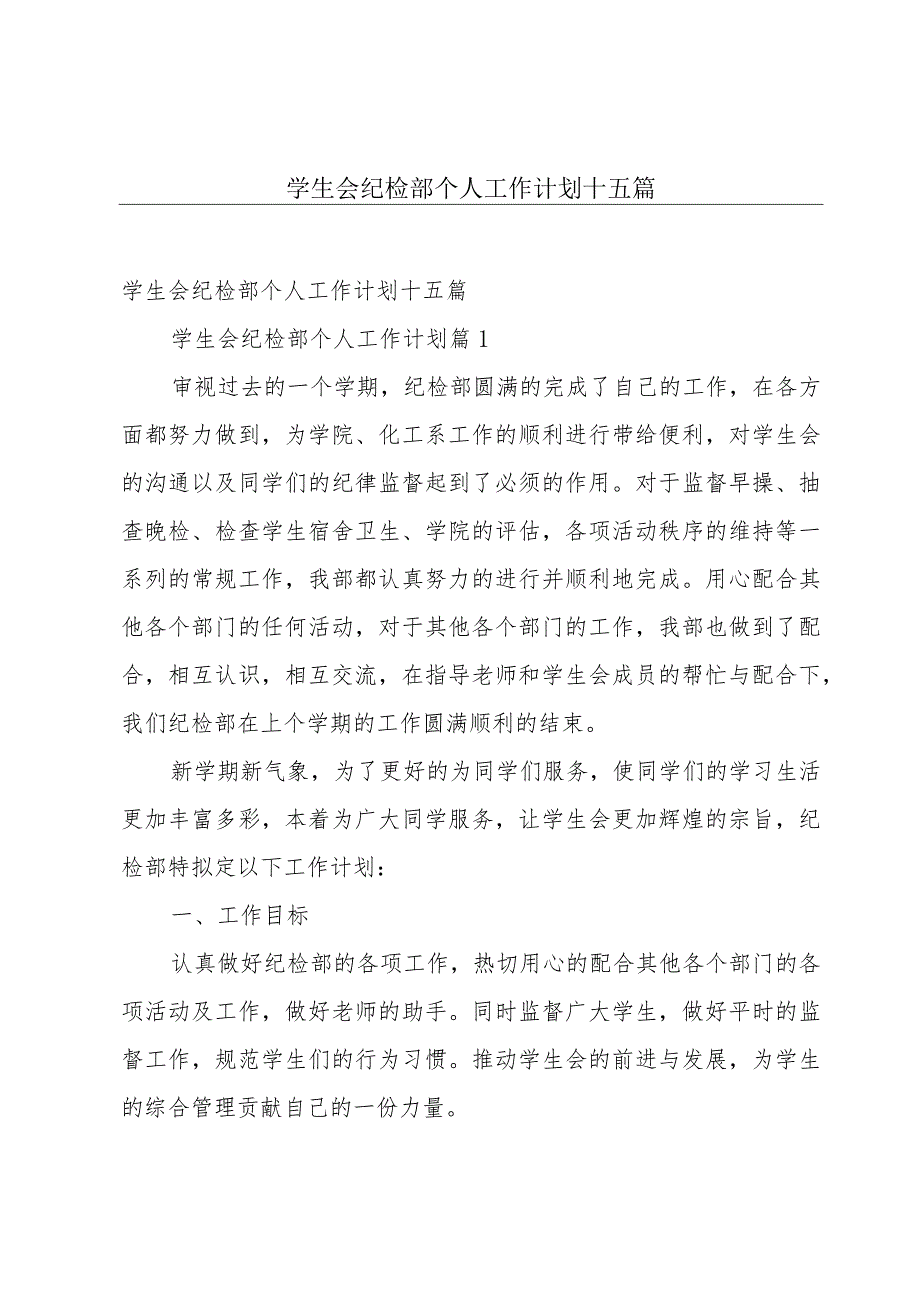 学生会纪检部个人工作计划十五篇

学生会纪检部个人工作计划十五篇

学生会纪检部个人工作计划篇1

审视过去的一个学期，纪检部圆满的完成了自己的工作，在各方面都努力做到，为学院、化工系工作的顺利进行带给便利，对学生会的沟通以及同学们的纪律监督起到了必须的作用。对于监督早操、抽查晚检、检查学生宿舍卫生、学院的评估，各项活动秩序的维持等一系列的常规工作，我部都认真努力的进行并顺利地完成。用心配合其他各个部门的任何活动，对于其他各个部门的工作，我部也做到了配合，相互认识，相互交流，在指导老师和学生会成员的帮忙与配合下，我们纪检部在上个学期的工作圆满顺利的结束。

新学期新气象，为了更好的为同学们服务，使同学们的学习生活更加丰富多彩，本着为广大同学服务，让学生会更加辉煌的宗旨，纪检部特拟定以下工作计划：

一、工作目标

认真做好纪检部的各项工作，热切用心的配合其他各个部门的各项活动及工作，做好老师的助手。同时监督广大学生，做好平时的监督工作，规范学生们的行为习惯。推动学生会的前进与发展，为学生的综合管理贡献自己的一份力量。